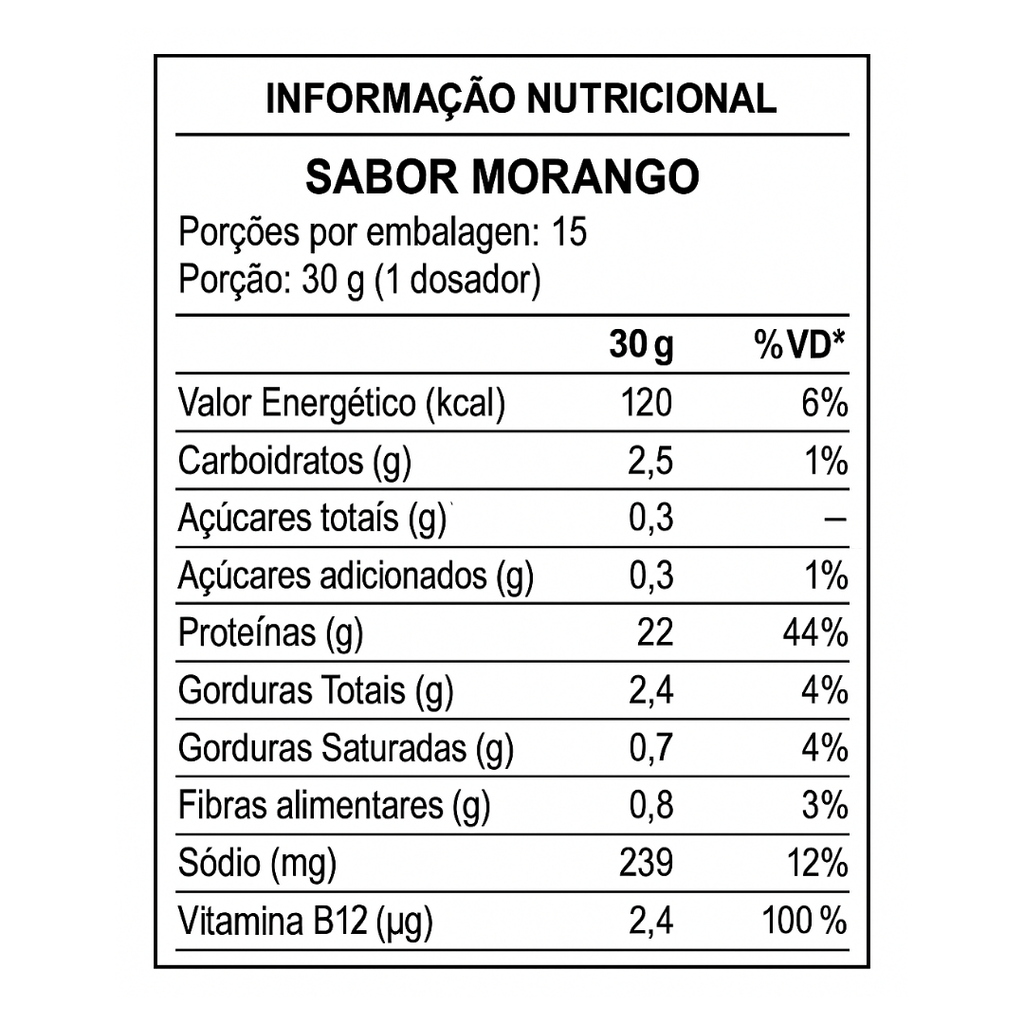 INFORMAÇÃO NUTRICIONAL

SABOR MORANGO

Porções por embalagen: 15
Porção: 30 g (1 dosador)

| | 30 g | %VD* |
|---|---|---|
| Valor Energético (kcal) | 120 | 6% |
| Carboidratos (g) | 2,5 | 1% |
| Açúcares totaís (g) | 0,3 | – |
| Açúcares adicionados (g) | 0,3 | 1% |
| Proteínas (g) | 22 | 44% |
| Gorduras Totais (g) | 2,4 | 4% |
| Gorduras Saturadas (g) | 0,7 | 4% |
| Fibras alimentares (g) | 0,8 | 3% |
| Sódio (mg) | 239 | 12% |
| Vitamina B12 (µg) | 2,4 | 100 % |